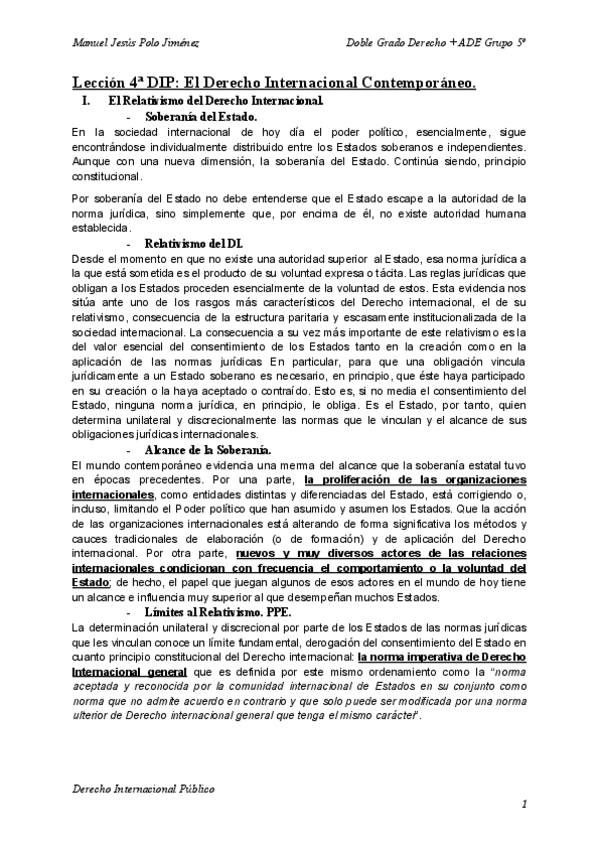 Manuel Jesús Polo Jiménez

Doble Grado Derecho + ADE Grupo 5º

Lección 4ª DIP: El Derecho Internacional Contemporáneo.

I. El Relativismo del Derecho Internacional.

- Soberanía del Estado.

En la sociedad internacional de hoy día el poder político, esencialmente, sigue encontrándose individualmente distribuido entre los Estados soberanos e independientes. Aunque con una nueva dimensión, la soberanía del Estado. Continúa siendo, principio constitucional.

Por soberanía del Estado no debe entenderse que el Estado escape a la autoridad de la norma jurídica, sino simplemente que, por encima de él, no existe autoridad humana establecida.

- Relativismo del DI.

Desde el momento en que no existe una autoridad superior al Estado, esa norma jurídica a la que está sometida es el producto de su voluntad expresa o tácita. Las reglas jurídicas que obligan a los Estados proceden esencialmente de la voluntad de estos. Esta evidencia nos sitúa ante uno de los rasgos más característicos del Derecho internacional, el de su relativismo, consecuencia de la estructura paritaria y escasamente institucionalizada de la sociedad internacional. La consecuencia a su vez más importante de este relativismo es la del valor esencial del consentimiento de los Estados tanto en la creación como en la aplicación de las normas jurídicas En particular, para que una obligación vincula jurídicamente a un Estado soberano es necesario, en principio, que éste haya participado en su creación o la haya aceptado o contraído. Esto es, si no media el consentimiento del Estado, ninguna norma jurídica, en principio, le obliga. Es el Estado, por tanto, quien determina unilateral y discrecionalmente las normas que le vinculan y el alcance de sus obligaciones jurídicas internacionales.

- Alcance de la Soberanía.

El mundo contemporáneo evidencia una merma del alcance que la soberanía estatal tuvo en épocas precedentes. Por una parte, la proliferación de las organizaciones internacionales, como entidades distintas y diferenciadas del Estado, está corrigiendo o, incluso, limitando el Poder político que han asumido y asumen los Estados. Que la acción de las organizaciones internacionales está alterando de forma significativa los métodos y cauces tradicionales de elaboración (o de formación) y de aplicación del Derecho internacional. Por otra parte, nuevos y muy diversos actores de las relaciones internacionales condicionan con frecuencia el comportamiento o la voluntad del Estado; de hecho, el papel que juegan algunos de esos actores en el mundo de hoy tiene un alcance e influencia muy superior al que desempeñan muchos Estados.

- Límites al Relativismo. PPE.

La determinación unilateral y discrecional por parte de los Estados de las normas jurídicas que les vinculan conoce un límite fundamental, derogación del consentimiento del Estado en cuanto principio constitucional del Derecho internacional: la norma imperativa de Derecho Internacional general que es definida por este mismo ordenamiento como la "norma aceptada y reconocida por la comunidad internacional de Estados en su conjunto como norma que no admite acuerdo en contrario y que solo puede ser modificada por una norma ulterior de Derecho internacional general que tenga el mismo carácter".

Derecho Internacional Público

1